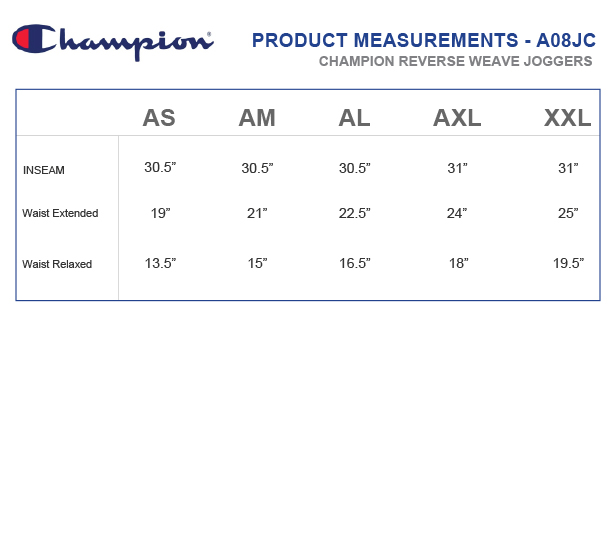 Champion®

PRODUCT MEASUREMENTS - A08JC
CHAMPION REVERSE WEAVE JOGGERS

| | AS | AM | AL | AXL | XXL |
|---|---|---|---|---|---|
| INSEAM | 30.5” | 30.5” | 30.5” | 31” | 31” |
| Waist Extended | 19” | 21” | 22.5” | 24” | 25” |
| Waist Relaxed | 13.5” | 15” | 16.5” | 18” | 19.5” |